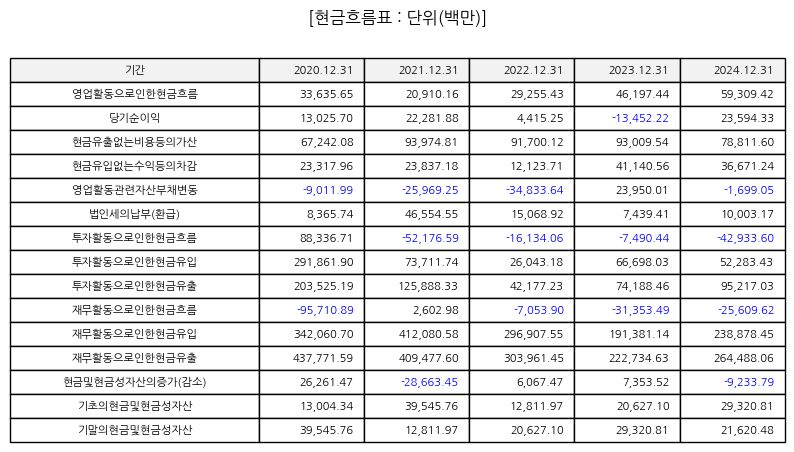 [현금흐름표 : 단위(백만)]

| 기간 | 2020.12.31 | 2021.12.31 | 2022.12.31 | 2023.12.31 | 2024.12.31 |
|---|---|---|---|---|---|
| 영업활동으로인한현금흐름 | 33,635.65 | 20,910.16 | 29,255.43 | 46,197.44 | 59,309.42 |
| 당기순이익 | 13,025.70 | 22,281.88 | 4,415.25 | -13,452.22 | 23,594.33 |
| 현금유출없는비용등의가산 | 67,242.08 | 93,974.81 | 91,700.12 | 93,009.54 | 78,811.60 |
| 현금유입없는수익등의차감 | 23,317.96 | 23,837.18 | 12,123.71 | 41,140.56 | 36,671.24 |
| 영업활동관련자산부채변동 | -9,011.99 | -25,969.25 | -34,833.64 | 23,950.01 | -1,699.05 |
| 법인세의납부(환급) | 8,365.74 | 46,554.55 | 15,068.92 | 7,439.41 | 10,003.17 |
| 투자활동으로인한현금흐름 | 88,336.71 | -52,176.59 | -16,134.06 | -7,490.44 | -42,933.60 |
| 투자활동으로인한현금유입 | 291,861.90 | 73,711.74 | 26,043.18 | 66,698.03 | 52,283.43 |
| 투자활동으로인한현금유출 | 203,525.19 | 125,888.33 | 42,177.23 | 74,188.46 | 95,217.03 |
| 재무활동으로인한현금흐름 | -95,710.89 | 2,602.98 | -7,053.90 | -31,353.49 | -25,609.62 |
| 재무활동으로인한현금유입 | 342,060.70 | 412,080.58 | 296,907.55 | 191,381.14 | 238,878.45 |
| 재무활동으로인한현금유출 | 437,771.59 | 409,477.60 | 303,961.45 | 222,734.63 | 264,488.06 |
| 현금및현금성자산의증가(감소) | 26,261.47 | -28,663.45 | 6,067.47 | 7,353.52 | -9,233.79 |
| 기초의현금및현금성자산 | 13,004.34 | 39,545.76 | 12,811.97 | 20,627.10 | 29,320.81 |
| 기말의현금및현금성자산 | 39,545.76 | 12,811.97 | 20,627.10 | 29,320.81 | 21,620.48 |